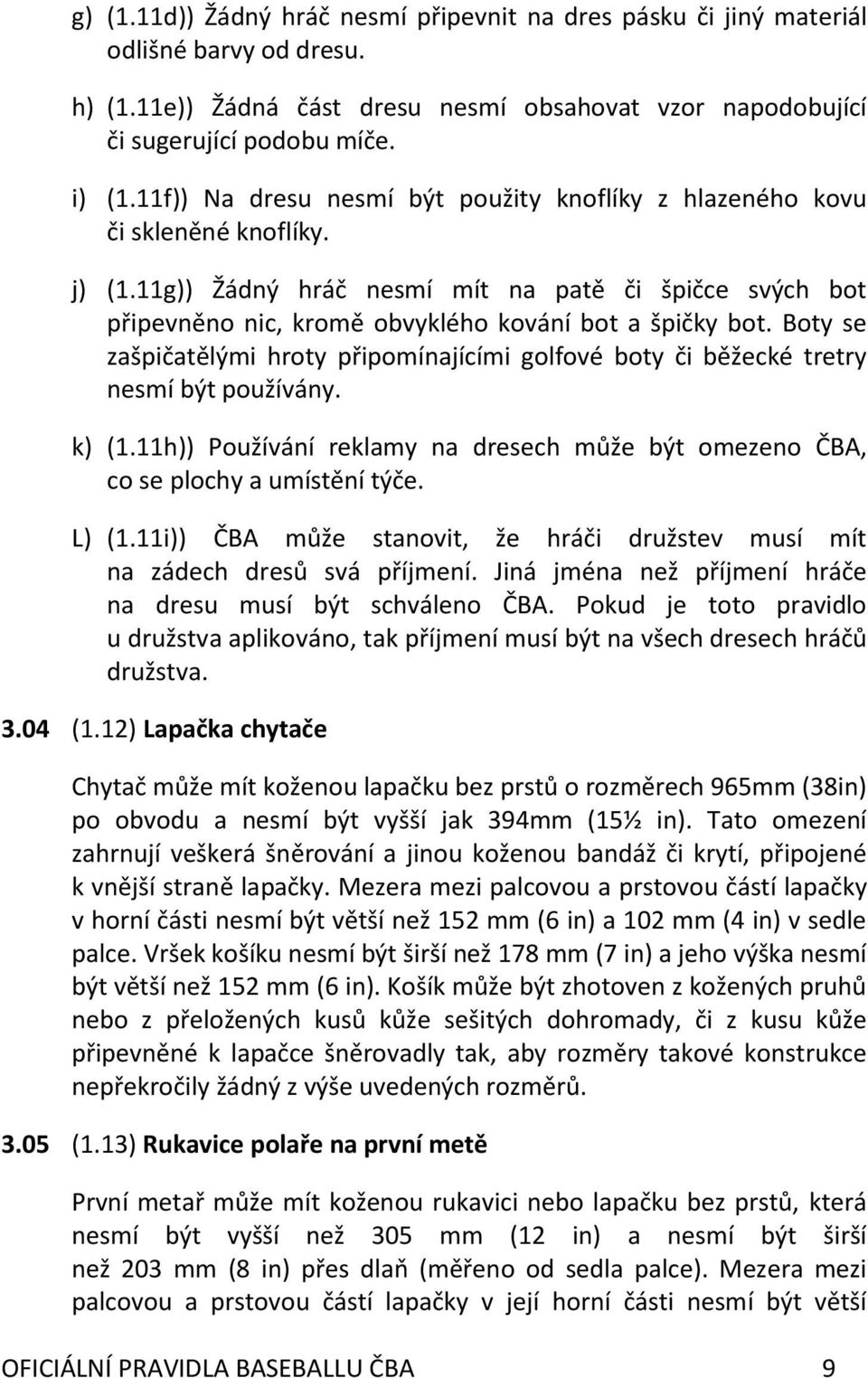 g) (1.11d)) Žádný hráč nesmí připevnit na dres pásku či jiný materiál odlišné barvy od dresu.

h) (1.11e)) Žádná část dresu nesmí obsahovat vzor napodobující či sugerující podobu míče.

i) (1.11f)) Na dresu nesmí být použity knoflíky z hlazeného kovu či skleněné knoflíky.

j) (1.11g)) Žádný hráč nesmí mít na patě či špičce svých bot připevněno nic, kromě obvyklého kování bot a špičky bot. Boty se zašpičatělými hroty připomínajícími golfové boty či běžecké tretry nesmí být používány.

k) (1.11h)) Používání reklamy na dresech může být omezeno ČBA, co se plochy a umístění týče.

L) (1.11i)) ČBA může stanovit, že hráči družstev musí mít na zádech dresů svá příjmení. Jiná jména než příjmení hráče na dresu musí být schváleno ČBA. Pokud je toto pravidlo u družstva aplikováno, tak příjmení musí být na všech dresech hráčů družstva.

3.04 (1.12) Lapačka chytače

Chytač může mít koženou lapačku bez prstů o rozměrech 965mm (38in) po obvodu a nesmí být vyšší jak 394mm (15½ in). Tato omezení zahrnují veškerá šněrování a jinou koženou bandáž či krytí, připojené k vnější straně lapačky. Mezera mezi palcovou a prstovou částí lapačky v horní části nesmí být větší než 152 mm (6 in) a 102 mm (4 in) v sedle palce. Vršek košíku nesmí být širší než 178 mm (7 in) a jeho výška nesmí být větší než 152 mm (6 in). Košík může být zhotoven z kožených pruhů nebo z přeložených kusů kůže sešitých dohromady, či z kusu kůže připevněné k lapačce šněrovadly tak, aby rozměry takové konstrukce nepřekročily žádný z výše uvedených rozměrů.

3.05 (1.13) Rukavice polaře na první metě

První metař může mít koženou rukavici nebo lapačku bez prstů, která nesmí být vyšší než 305 mm (12 in) a nesmí být širší než 203 mm (8 in) přes dlaň (měřeno od sedla palce). Mezera mezi palcovou a prstovou částí lapačky v její horní části nesmí být větší

OFICIÁLNÍ PRAVIDLA BASEBALLU ČBA 9